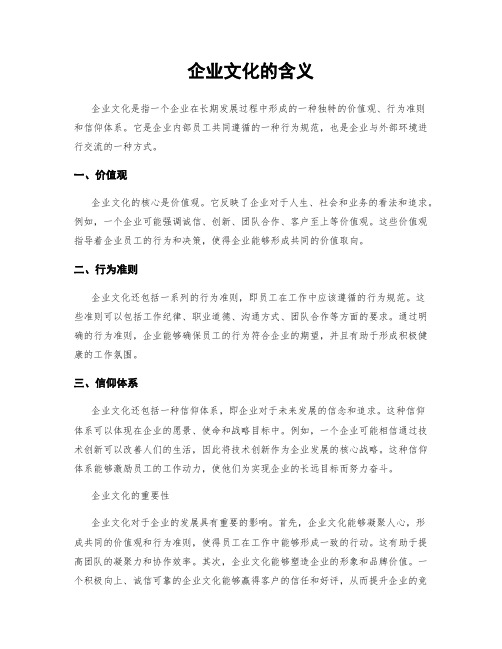 企业文化的含义

企业文化是指一个企业在长期发展过程中形成的一种独特的价值观、行为准则和信仰体系。它是企业内部员工共同遵循的一种行为规范，也是企业与外部环境进行交流的一种方式。

一、价值观

企业文化的核心是价值观。它反映了企业对于人生、社会和业务的看法和追求。例如，一个企业可能强调诚信、创新、团队合作、客户至上等价值观。这些价值观指导着企业员工的行为和决策，使得企业能够形成共同的价值取向。

二、行为准则

企业文化还包括一系列的行为准则，即员工在工作中应该遵循的行为规范。这些准则可以包括工作纪律、职业道德、沟通方式、团队合作等方面的要求。通过明确的行为准则，企业能够确保员工的行为符合企业的期望，并且有助于形成积极健康的工作氛围。

三、信仰体系

企业文化还包括一种信仰体系，即企业对于未来发展的信念和追求。这种信仰体系可以体现在企业的愿景、使命和战略目标中。例如，一个企业可能相信通过技术创新可以改善人们的生活，因此将技术创新作为企业发展的核心战略。这种信仰体系能够激励员工的工作动力，使他们为实现企业的长远目标而努力奋斗。

企业文化的重要性

企业文化对于企业的发展具有重要的影响。首先，企业文化能够凝聚人心，形成共同的价值观和行为准则，使得员工在工作中能够形成一致的行动。这有助于提高团队的凝聚力和协作效率。其次，企业文化能够塑造企业的形象和品牌价值。一个积极向上、诚信可靠的企业文化能够赢得客户的信任和好评，从而提升企业的竞